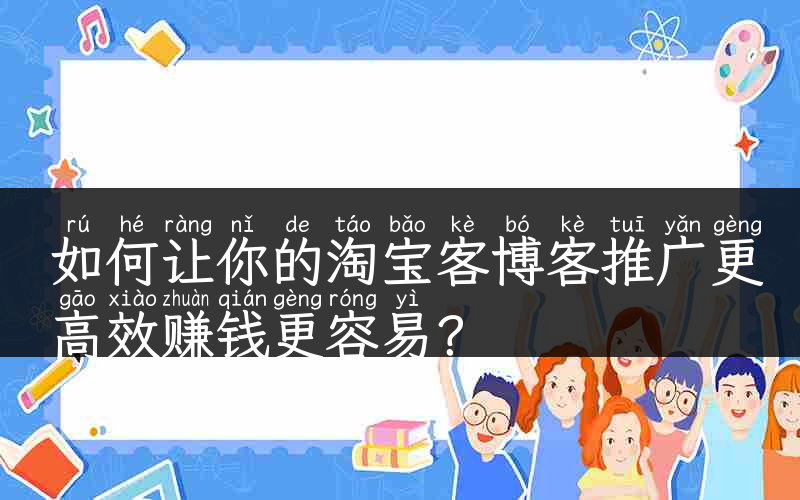 rú hé ràng nǐ de táo bǎo kè bó kè tuī yǎn gèng
如何让你的淘宝客博客推广更
gāo xiào zhuàn qián gèng róng yì
高效赚钱更容易？